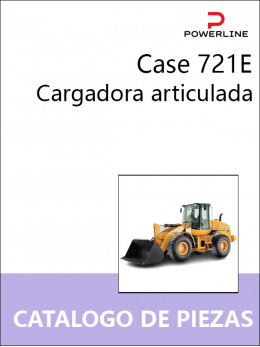 POWERLINE

Case 721E
Cargadora articulada

CATALOGO DE PIEZAS